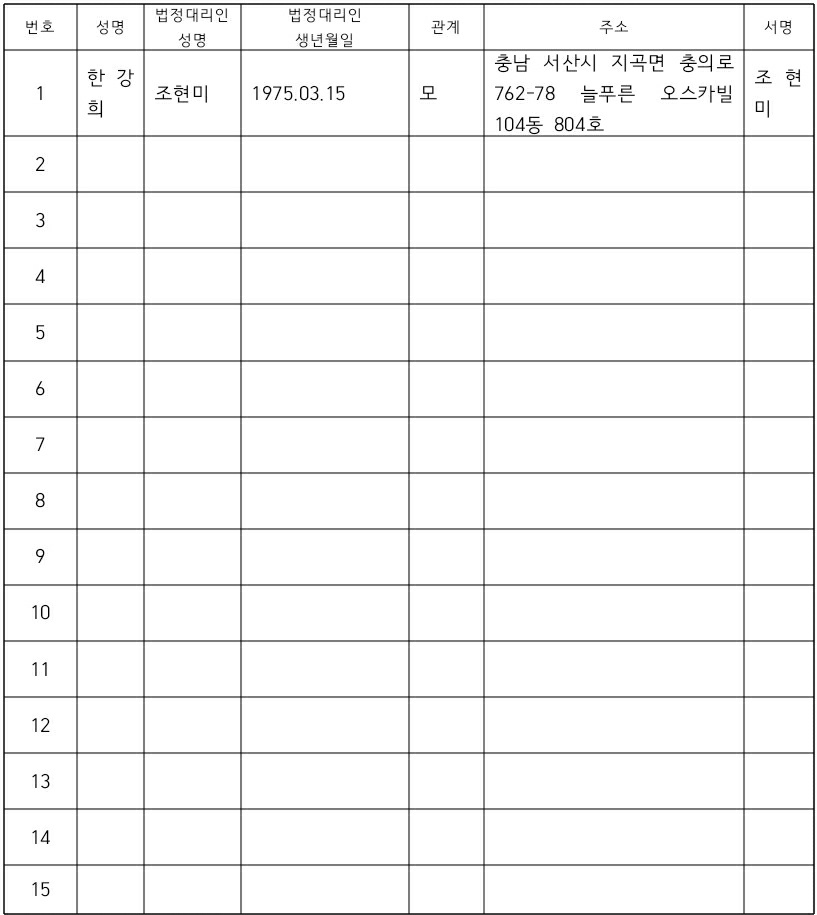 | 번호 | 성명 | 법정대리인 성명 | 법정대리인 생년월일 | 관계 | 주소 | 서명 |
|---|---|---|---|---|---|---|
| 1 | 한 강 희 | 조현미 | 1975.03.15 | 모 | 충남 서산시 지곡면 충의로 762-78 늘푸른 오스카빌 104동 804호 | 조 현 미 |
| 2 | | | | | | |
| 3 | | | | | | |
| 4 | | | | | | |
| 5 | | | | | | |
| 6 | | | | | | |
| 7 | | | | | | |
| 8 | | | | | | |
| 9 | | | | | | |
| 10 | | | | | | |
| 11 | | | | | | |
| 12 | | | | | | |
| 13 | | | | | | |
| 14 | | | | | | |
| 15 | | | | | | |